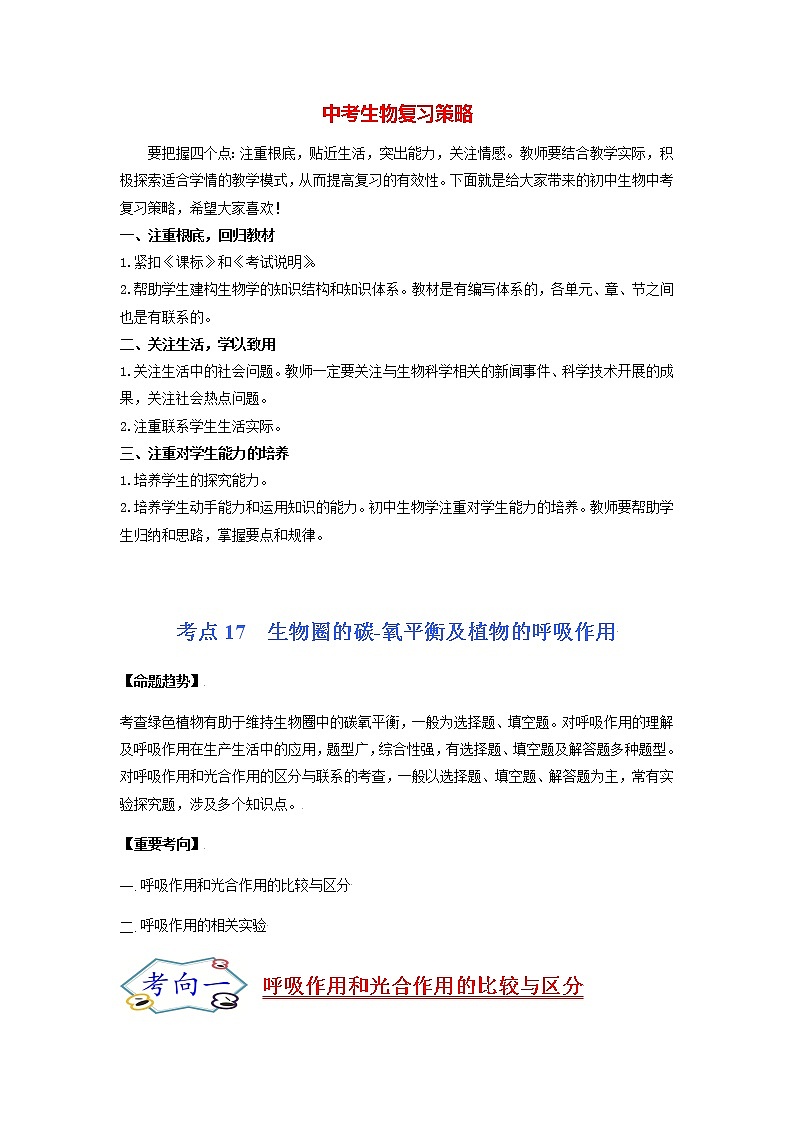 中考生物复习策略

要把握四个点：注重根底，贴近生活，突出能力，关注情感。教师要结合教学实际，积极探索适合学情的教学模式，从而提高复习的有效性。下面就是给大家带来的初中生物中考复习策略，希望大家喜欢！

一、注重根底，回归教材

1.紧扣《课标》和《考试说明》

2.帮助学生建构生物学的知识结构和知识体系。教材是有编写体系的，各单元、章、节之间也是有联系的。

二、关注生活，学以致用

1.关注生活中的社会问题。教师一定要关注与生物科学相关的新闻事件、科学技术开展的成果，关注社会热点问题。

2.注重联系学生生活实际。

三、注重对学生能力的培养

1.培养学生的探究能力。

2.培养学生动手能力和运用知识的能力。初中生物学注重对学生能力的培养。教师要帮助学生归纳和思路，掌握要点和规律。

考点 17　生物圈的碳-氧平衡及植物的呼吸作用

【命题趋势】

考查绿色植物有助于维持生物圈中的碳氧平衡，一般为选择题、填空题。对呼吸作用的理解及呼吸作用在生产生活中的应用，题型广，综合性强，有选择题、填空题及解答题多种题型。对呼吸作用和光合作用的区分与联系的考查，一般以选择题、填空题、解答题为主，常有实验探究题，涉及多个知识点。

【重要考向】

一. 呼吸作用和光合作用的比较与区分

二. 呼吸作用的相关实验

考向一　呼吸作用和光合作用的比较与区分